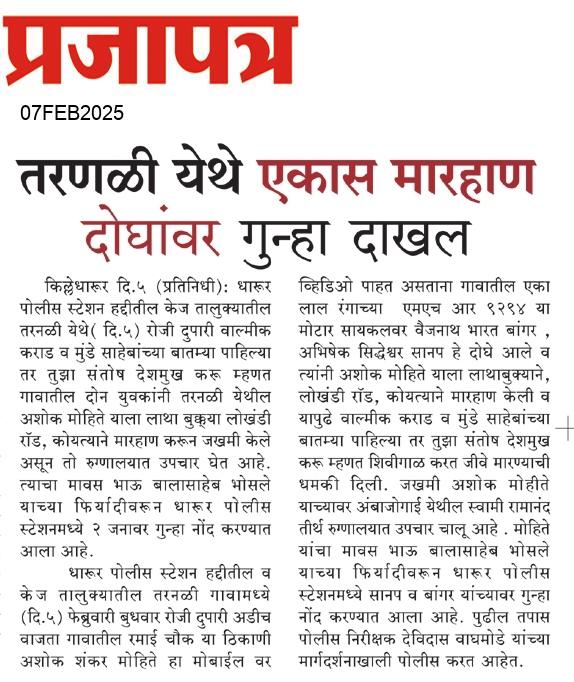 प्रजापत्र

07FEB2025

तरणळी येथे एकास मारहाण दोघांवर गुन्हा दाखल

किल्लेधारूर दि.५ (प्रतिनिधी): धारूर पोलीस स्टेशन हद्दीतील केज तालुक्यातील तरनळी येथे( दि.५) रोजी दुपारी वाल्मीक कराड व मुंडे साहेबांच्या बातम्या पाहिल्या तर तुझा संतोष देशमुख करू म्हणत गावातील दोन युवकांनी तरनळी येथील अशोक मोहिते याला लाथा बुक्क्या लोखंडी रॉड, कोयत्याने मारहाण करून जखमी केले असून तो रुग्णालयात उपचार घेत आहे. त्याचा मावस भाऊ बालासाहेब भोसले याच्या फिर्यादीवरून धारूर पोलीस स्टेशनमध्ये २ जनावर गुन्हा नोंद करण्यात आला आहे.

धारूर पोलीस स्टेशन हद्दीतील व केज तालुक्यातील तरनळी गावामध्ये (दि.५) फेब्रुवारी बुधवार रोजी दुपारी अडीच वाजता गावातील रमाई चौक या ठिकाणी अशोक शंकर मोहिते हा मोबाईल वर व्हिडिओ पाहत असताना गावातील एका लाल रंगाच्या एमएच आर ९२९४ या मोटार सायकलवर वैजनाथ भारत बांगर , अभिषेक सिद्धेश्वर सानप हे दोघे आले व त्यांनी अशोक मोहिते याला लाथाबुक्याने, लोखंडी रॉड, कोयत्याने मारहाण केली व यापुढे वाल्मीक कराड व मुंडे साहेबांच्या बातम्या पाहिल्या तर तुझा संतोष देशमुख करू म्हणत शिवीगाळ करत जीवे मारण्याची धमकी दिली. जखमी अशोक मोहीते याच्यावर अंबाजोगाई येथील स्वामी रामानंद तीर्थ रुग्णालयात उपचार चालू आहे . मोहिते यांचा मावस भाऊ बालासाहेब भोसले याच्या फिर्यादीवरून धारूर पोलीस स्टेशनमध्ये सानप व बांगर यांच्यावर गुन्हा नोंद करण्यात आला आहे. पुढील तपास पोलीस निरीक्षक देविदास वाघमोडे यांच्या मार्गदर्शनाखाली पोलीस करत आहेत.